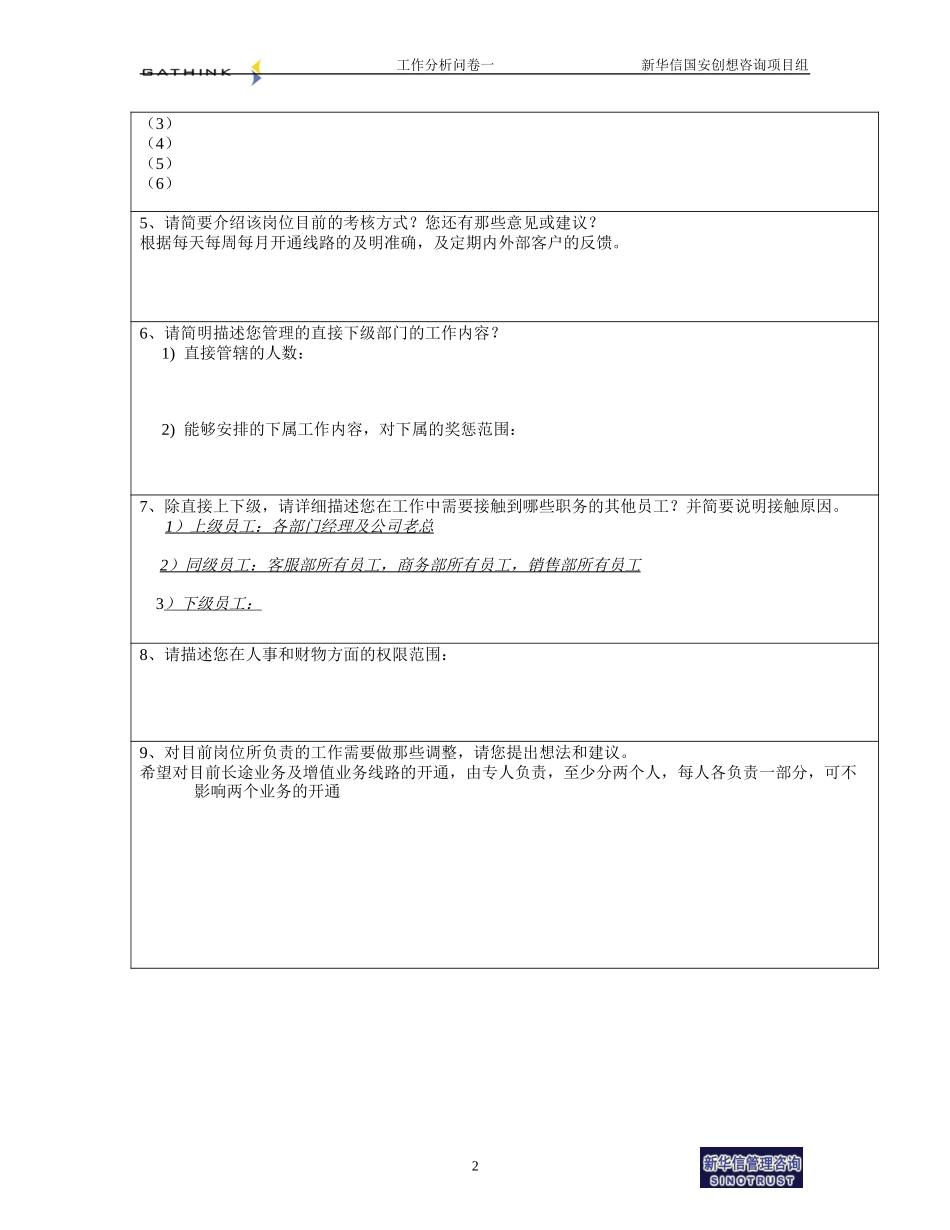 GATHINK 工作分析问卷一 新华信国安创想咨询项目组

（3）
（4）
（5）
（6）

5、请简要介绍该岗位目前的考核方式？您还有那些意见或建议？
根据每天每周每月开通线路的及明准确，及定期内外部客户的反馈。

6、请简明描述您管理的直接下级部门的工作内容？
1) 直接管辖的人数：

2) 能够安排的下属工作内容，对下属的奖惩范围：

7、除直接上下级，请详细描述您在工作中需要接触到哪些职务的其他员工？并简要说明接触原因。
1）上级员工：各部门经理及公司老总

2）同级员工：客服部所有员工，商务部所有员工，销售部所有员工

3）下级员工：

8、请描述您在人事和财物方面的权限范围：

9、对目前岗位所负责的工作需要做那些调整，请您提出想法和建议。
希望对目前长途业务及增值业务线路的开通，由专人负责，至少分两个人，每人各负责一部分，可不影响两个业务的开通

2

新华信管理咨询 SINOTRUST